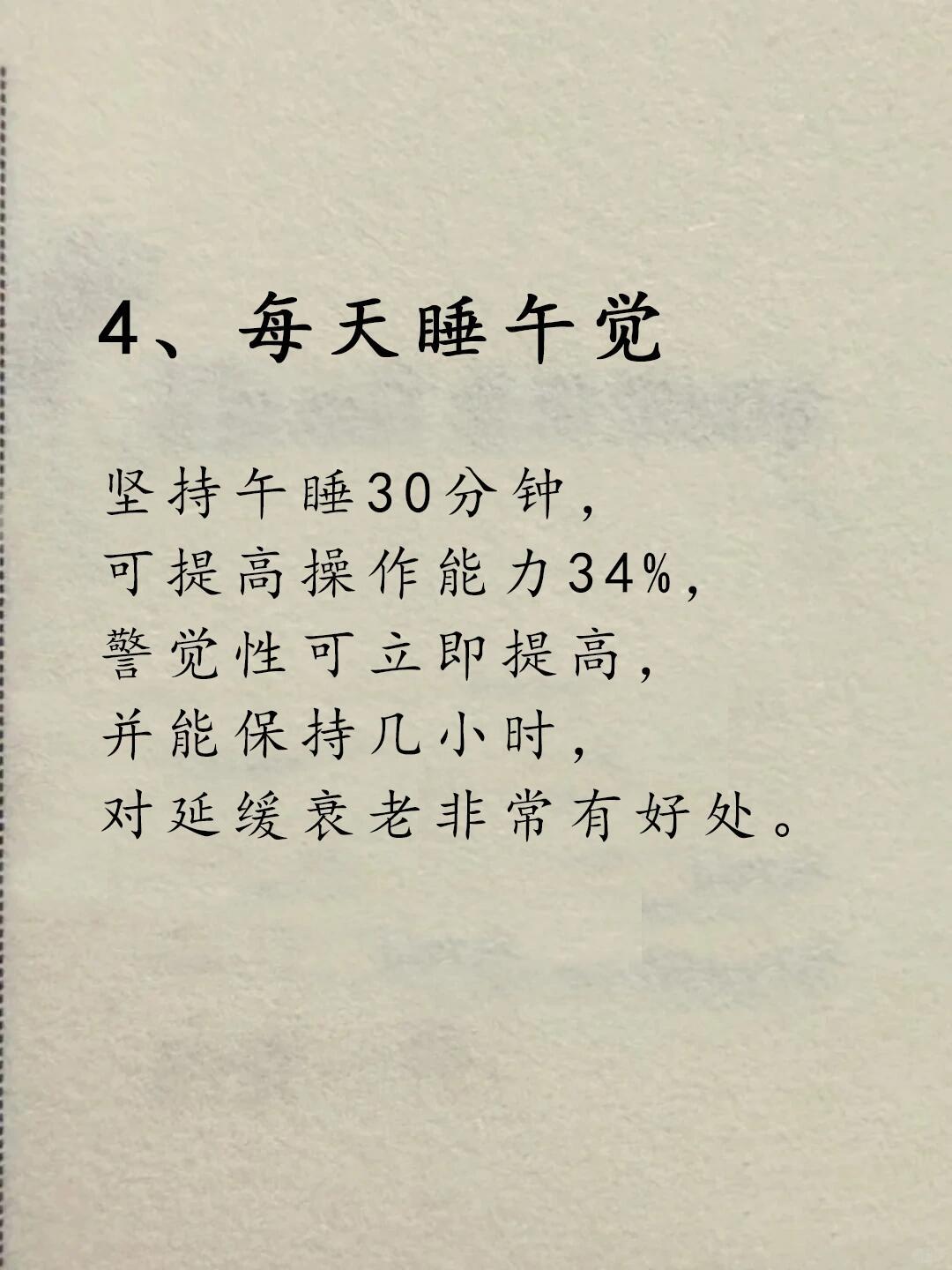 4、每天睡午觉

坚持午睡30分钟，
可提高操作能力34%，
警觉性可立即提高，
并能保持几小时，
对延缓衰老非常有好处。